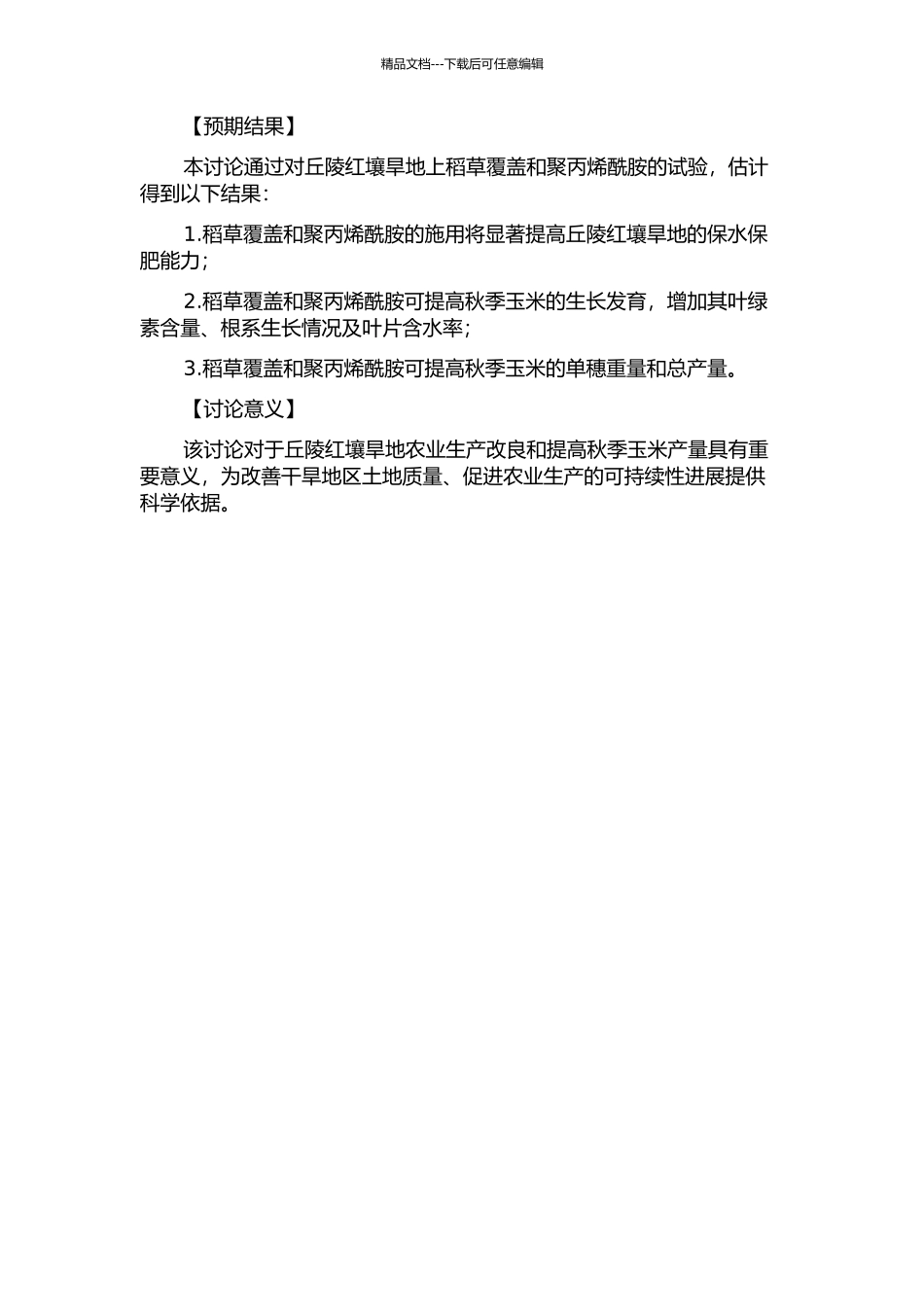 精品文档---下载后可任意编辑

【预期结果】

本讨论通过对丘陵红壤旱地上稻草覆盖和聚丙烯酰胺的试验，估计得到以下结果：

1.稻草覆盖和聚丙烯酰胺的施用将显著提高丘陵红壤旱地的保水保肥能力；

2.稻草覆盖和聚丙烯酰胺可提高秋季玉米的生长发育，增加其叶绿素含量、根系生长情况及叶片含水率；

3.稻草覆盖和聚丙烯酰胺可提高秋季玉米的单穗重量和总产量。

【讨论意义】

该讨论对于丘陵红壤旱地农业生产改良和提高秋季玉米产量具有重要意义，为改善干旱地区土地质量、促进农业生产的可持续性进展提供科学依据。